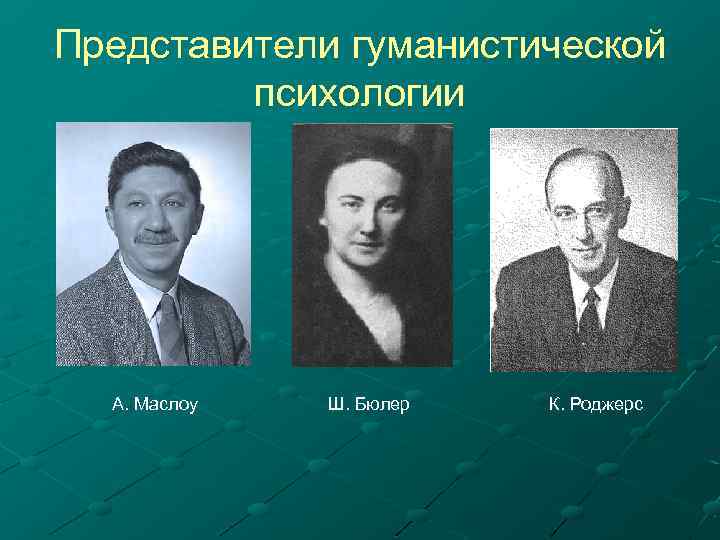 Представители гуманистической психологии

А. Маслоу

Ш. Бюлер

К. Роджерс